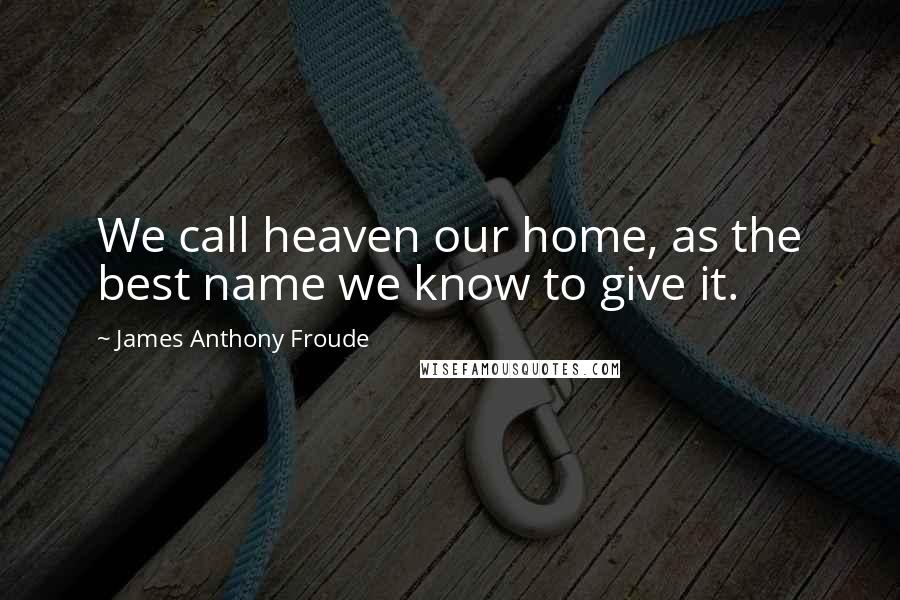 We call heaven our home, as the best name we know to give it.

~ James Anthony Froude

WISEFAMOUSQUOTES.COM